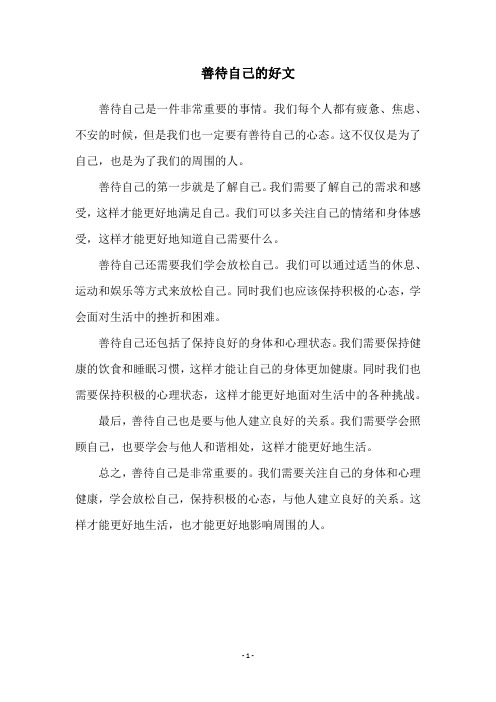 善待自己的好文

善待自己是一件非常重要的事情。我们每个人都有疲惫、焦虑、不安的时候，但是我们也一定要有善待自己的心态。这不仅仅是为了自己，也是为了我们的周围的人。

善待自己的第一步就是了解自己。我们需要了解自己的需求和感受，这样才能更好地满足自己。我们可以多关注自己的情绪和身体感受，这样才能更好地知道自己需要什么。

善待自己还需要我们学会放松自己。我们可以通过适当的休息、运动和娱乐等方式来放松自己。同时我们也应该保持积极的心态，学会面对生活中的挫折和困难。

善待自己还包括了保持良好的身体和心理状态。我们需要保持健康的饮食和睡眠习惯，这样才能让自己的身体更加健康。同时我们也需要保持积极的心理状态，这样才能更好地面对生活中的各种挑战。

最后，善待自己也是要与他人建立良好的关系。我们需要学会照顾自己，也要学会与他人和谐相处，这样才能更好地生活。

总之，善待自己是非常重要的。我们需要关注自己的身体和心理健康，学会放松自己，保持积极的心态，与他人建立良好的关系。这样才能更好地生活，也才能更好地影响周围的人。

- 1 -